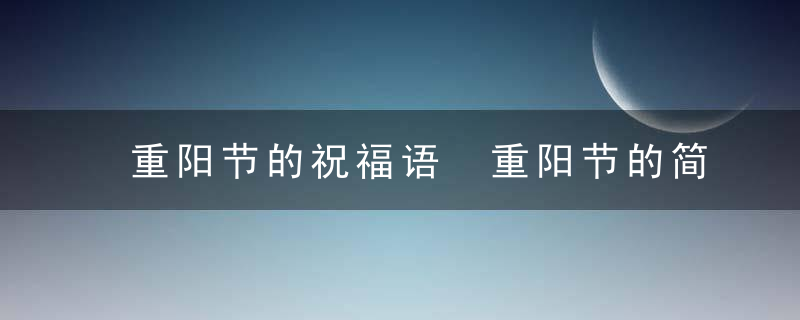 重阳节的祝福语 重阳节的简